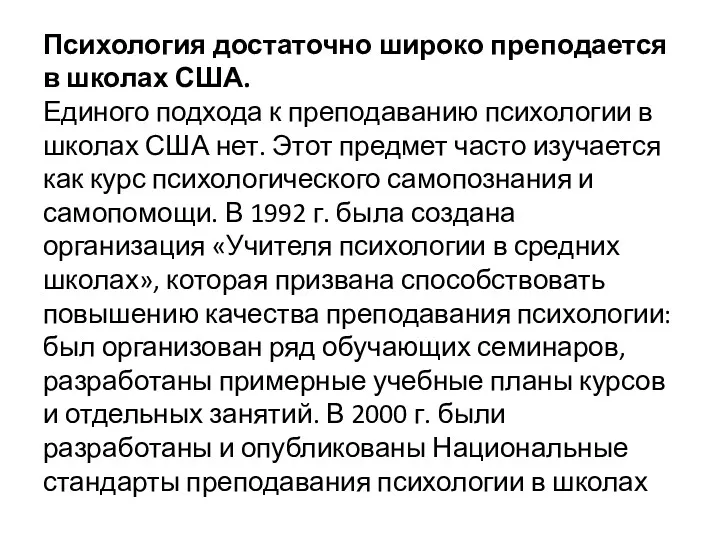 Психология достаточно широко преподается в школах США.
Единого подхода к преподаванию психологии в школах США нет. Этот предмет часто изучается как курс психологического самопознания и самопомощи. В 1992 г. была создана организация «Учителя психологии в средних школах», которая призвана способствовать повышению качества преподавания психологии: был организован ряд обучающих семинаров, разработаны примерные учебные планы курсов и отдельных занятий. В 2000 г. были разработаны и опубликованы Национальные стандарты преподавания психологии в школах